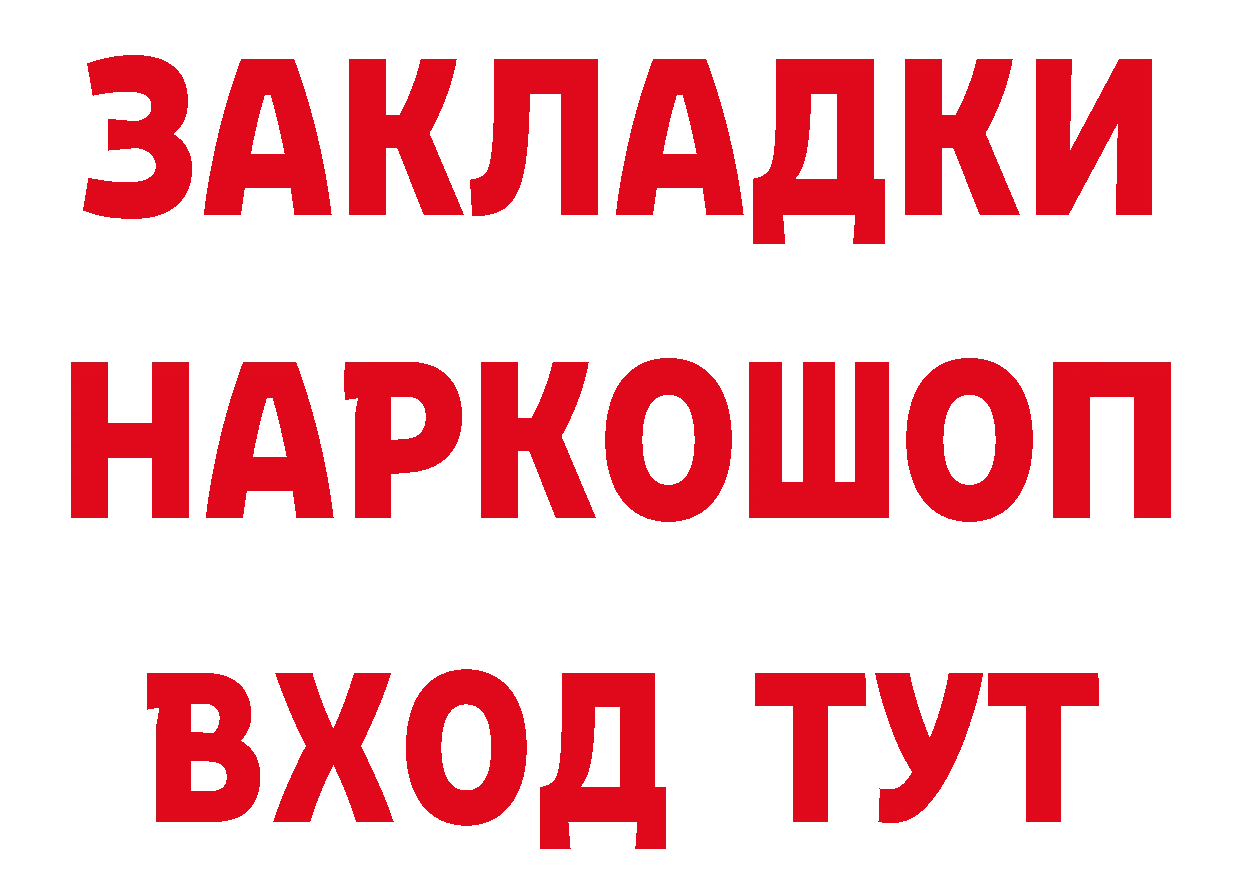 ЗАКЛАДКИ НАРКОШОП ВХОД ТУТ